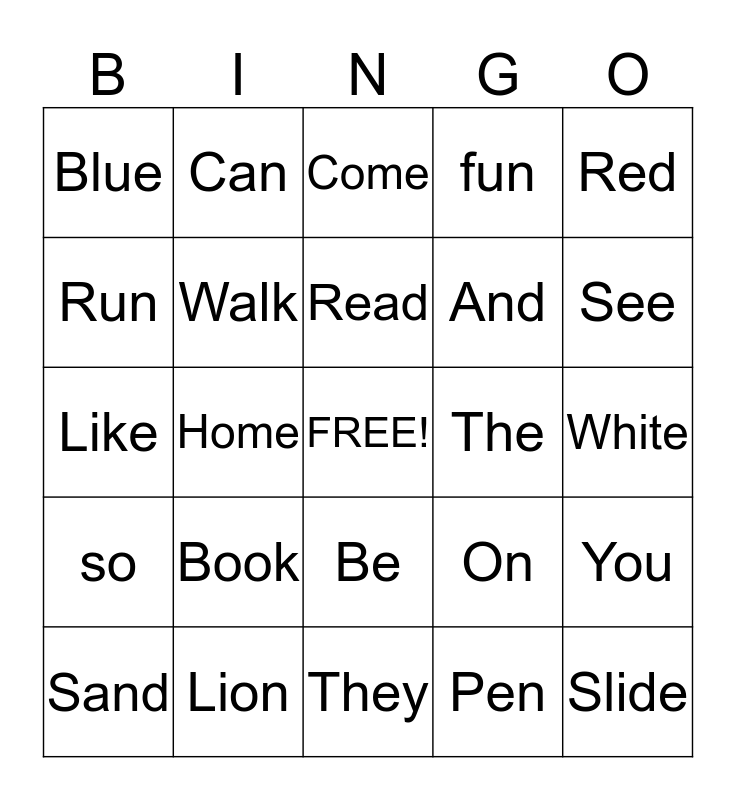 | B | I | N | G | O |
|---|---|---|---|---|
| Blue | Can | Come | fun | Red |
| Run | Walk | Read | And | See |
| Like | Home | FREE! | The | White |
| so | Book | Be | On | You |
| Sand | Lion | They | Pen | Slide |